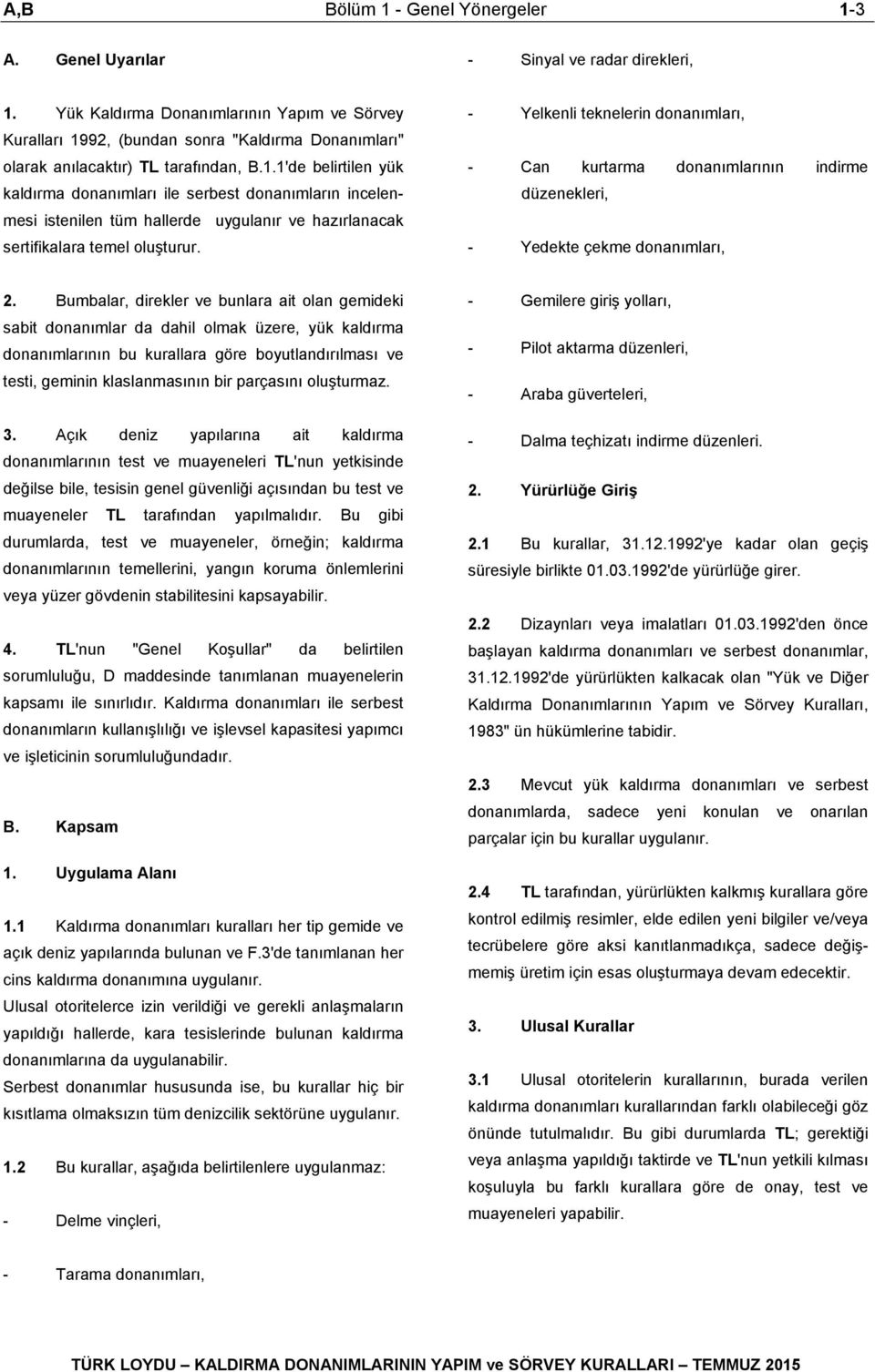 A,B Bölüm 1 - Genel Yönergeler 1-3

A. Genel Uyarılar

1. Yük Kaldırma Donanımlarının Yapım ve Sörvey Kuralları 1992, (bundan sonra "Kaldırma Donanımları" olarak anılacaktır) TL tarafından, B.1.1'de belirtilen yük kaldırma donanımları ile serbest donanımların incelenmesi istenilen tüm hallerde uygulanır ve hazırlanacak sertifikalara temel oluşturur.

2. Bumbalar, direkler ve bunlara ait olan gemideki sabit donanımlar da dahil olmak üzere, yük kaldırma donanımlarının bu kurallara göre boyutlandırılması ve testi, geminin klaslanmasının bir parçasını oluşturmaz.

3. Açık deniz yapılarına ait kaldırma donanımlarının test ve muayeneleri TL'nun yetkisinde değilse bile, tesisin genel güvenliği açısından bu test ve muayeneler TL tarafından yapılmalıdır. Bu gibi durumlarda, test ve muayeneler, örneğin; kaldırma donanımlarının temellerini, yangın koruma önlemlerini veya yüzer gövdenin stabilitesini kapsayabilir.

4. TL'nun "Genel Koşullar" da belirtilen sorumluluğu, D maddesinde tanımlanan muayenelerin kapsamı ile sınırlıdır. Kaldırma donanımları ile serbest donanımların kullanışlılığı ve işlevsel kapasitesi yapımcı ve işleticinin sorumluluğundadır.

B. Kapsam

1. Uygulama Alanı

1.1 Kaldırma donanımları kuralları her tip gemide ve açık deniz yapılarında bulunan ve F.3'de tanımlanan her cins kaldırma donanımına uygulanır.
Ulusal otoritelerce izin verildiği ve gerekli anlaşmaların yapıldığı hallerde, kara tesislerinde bulunan kaldırma donanımlarına da uygulanabilir.
Serbest donanımlar hususunda ise, bu kurallar hiç bir kısıtlama olmaksızın tüm denizcilik sektörüne uygulanır.

1.2 Bu kurallar, aşağıda belirtilenlere uygulanmaz:

- Delme vinçleri,

- Tarama donanımları,

- Sinyal ve radar direkleri,

- Yelkenli teknelerin donanımları,

- Can kurtarma donanımlarının indirme düzenekleri,

- Yedekte çekme donanımları,

- Gemilere giriş yolları,

- Pilot aktarma düzenleri,

- Araba güverteleri,

- Dalma teçhizatı indirme düzenleri.

2. Yürürlüğe Giriş

2.1 Bu kurallar, 31.12.1992'ye kadar olan geçiş süresiyle birlikte 01.03.1992'de yürürlüğe girer.

2.2 Dizaynları veya imalatları 01.03.1992'den önce başlayan kaldırma donanımları ve serbest donanımlar, 31.12.1992'de yürürlükten kalkacak olan "Yük ve Diğer Kaldırma Donanımlarının Yapım ve Sörvey Kuralları, 1983" ün hükümlerine tabidir.

2.3 Mevcut yük kaldırma donanımları ve serbest donanımlarda, sadece yeni konulan ve onarılan parçalar için bu kurallar uygulanır.

2.4 TL tarafından, yürürlükten kalkmış kurallara göre kontrol edilmiş resimler, elde edilen yeni bilgiler ve/veya tecrübelere göre aksi kanıtlanmadıkça, sadece değişmemiş üretim için esas oluşturmaya devam edecektir.

3. Ulusal Kurallar

3.1 Ulusal otoritelerin kurallarının, burada verilen kaldırma donanımları kurallarından farklı olabileceği göz önünde tutulmalıdır. Bu gibi durumlarda TL; gerektiği veya anlaşma yapıldığı taktirde ve TL'nun yetkili kılması koşuluyla bu farklı kurallara göre de onay, test ve muayeneleri yapabilir.

TÜRK LOYDU – KALDIRMA DONANIMLARININ YAPIM ve SÖRVEY KURALLARI – TEMMUZ 2015